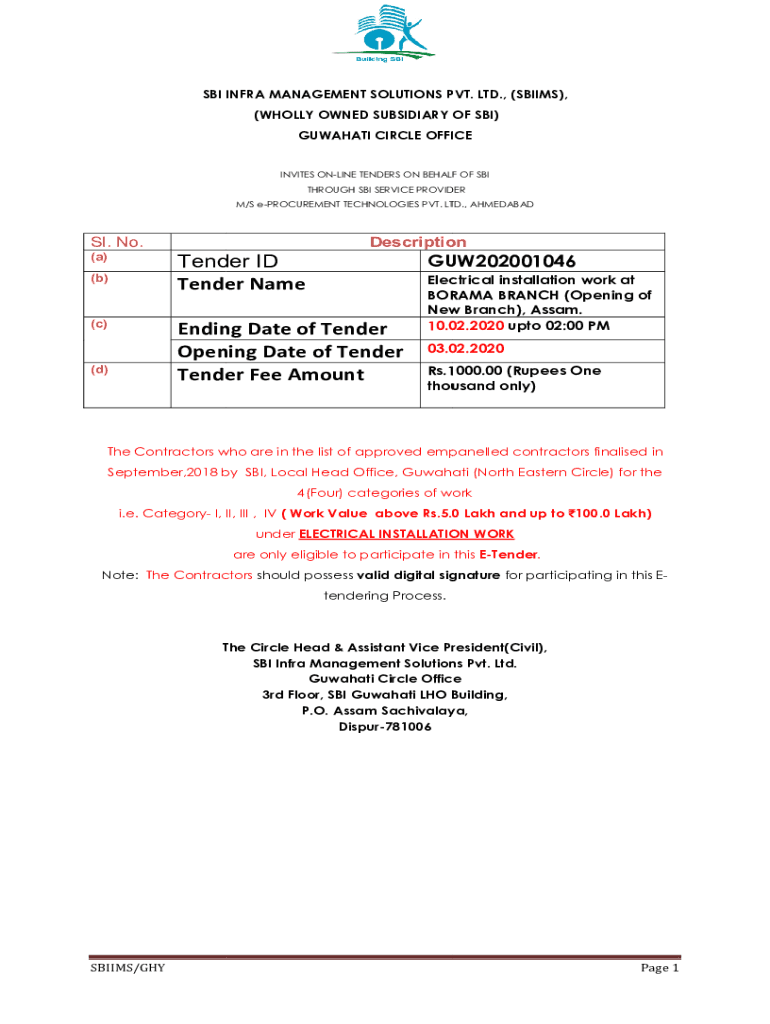 Building SBI

SBI INFRA MANAGEMENT SOLUTIONS PVT. LTD., (SBIIMS),
(WHOLLY OWNED SUBSIDIARY OF SBI)
GUWAHATI CIRCLE OFFICE

INVITES ON-LINE TENDERS ON BEHALF OF SBI
THROUGH SBI SERVICE PROVIDER
M/S e-PROCUREMENT TECHNOLOGIES PVT. LTD., AHMEDABAD

| Sl. No. | Description | |
|---|---|---|
| (a) | Tender ID | GUW202001046 |
| (b) | Tender Name | Electrical installation work at BORAMA BRANCH (Opening of New Branch), Assam. |
| (c) | Ending Date of Tender | 10.02.2020 upto 02:00 PM |
| | Opening Date of Tender | 03.02.2020 |
| (d) | Tender Fee Amount | Rs.1000.00 (Rupees One thousand only) |

The Contractors who are in the list of approved empanelled contractors finalised in September,2018 by SBI, Local Head Office, Guwahati (North Eastern Circle) for the 4(Four) categories of work
i.e. Category- I, II, III , IV ( Work Value above Rs.5.0 Lakh and up to ₹100.0 Lakh)
under ELECTRICAL INSTALLATION WORK
are only eligible to participate in this E-Tender.
Note: The Contractors should possess valid digital signature for participating in this E-tendering Process.

The Circle Head & Assistant Vice President(Civil),
SBI Infra Management Solutions Pvt. Ltd.
Guwahati Circle Office
3rd Floor, SBI Guwahati LHO Building,
P.O. Assam Sachivalaya,
Dispur-781006

SBIIMS/GHY

Page 1